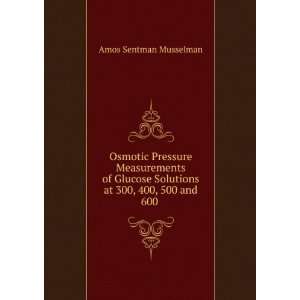 Amos Sentman Musselman

Osmotic Pressure Measurements of Glucose Solutions at 300, 400, 500 and 600